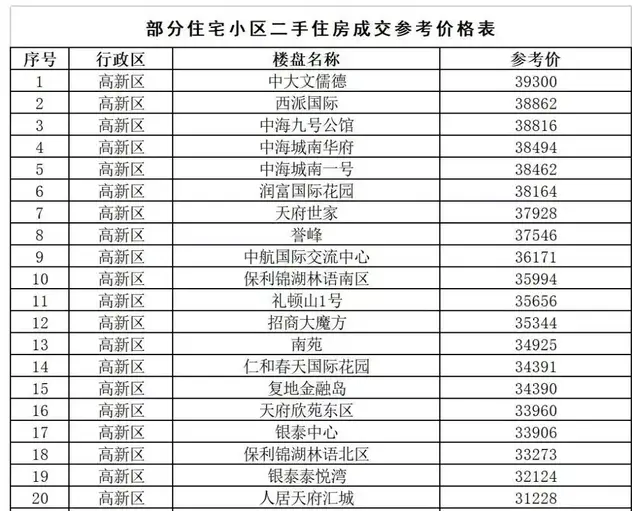 部分住宅小区二手住房成交参考价格表

| 序号 | 行政区 | 楼盘名称 | 参考价 |
|---|---|---|---|
| 1 | 高新区 | 中大文儒德 | 39300 |
| 2 | 高新区 | 西派国际 | 38862 |
| 3 | 高新区 | 中海九号公馆 | 38816 |
| 4 | 高新区 | 中海城南华府 | 38494 |
| 5 | 高新区 | 中海城南一号 | 38462 |
| 6 | 高新区 | 润富国际花园 | 38164 |
| 7 | 高新区 | 天府世家 | 37928 |
| 8 | 高新区 | 誉峰 | 37546 |
| 9 | 高新区 | 中航国际交流中心 | 36171 |
| 10 | 高新区 | 保利锦湖林语南区 | 35994 |
| 11 | 高新区 | 礼顿山1号 | 35656 |
| 12 | 高新区 | 招商大魔方 | 35344 |
| 13 | 高新区 | 南苑 | 34925 |
| 14 | 高新区 | 仁和春天国际花园 | 34391 |
| 15 | 高新区 | 复地金融岛 | 34390 |
| 16 | 高新区 | 天府欣苑东区 | 33960 |
| 17 | 高新区 | 银泰中心 | 33906 |
| 18 | 高新区 | 保利锦湖林语北区 | 33273 |
| 19 | 高新区 | 银泰泰悦湾 | 32124 |
| 20 | 高新区 | 人居天府汇城 | 31228 |